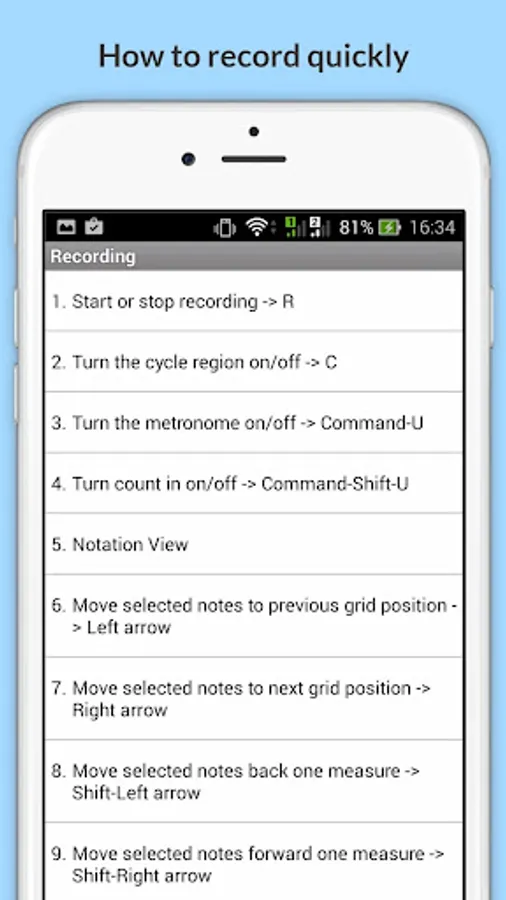 How to record quickly

81% 16:34

Recording

1. Start or stop recording -> R

2. Turn the cycle region on/off -> C

3. Turn the metronome on/off -> Command-U

4. Turn count in on/off -> Command-Shift-U

5. Notation View

6. Move selected notes to previous grid position -> Left arrow

7. Move selected notes to next grid position -> Right arrow

8. Move selected notes back one measure -> Shift-Left arrow

9. Move selected notes forward one measure -> Shift-Right arrow